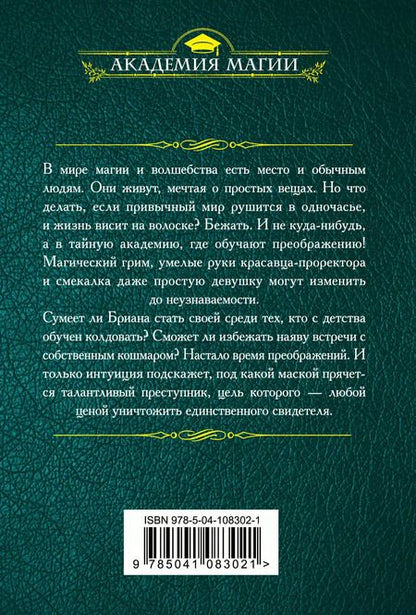 АКАДЕМИЯ МАГИИ

В мире магии и волшебства есть место и обычным людям. Они живут, мечтая о простых вещах. Но что делать, если привычный мир рушится в одночасье, и жизнь висит на волоске? Бежать. И не куда-нибудь, а в тайную академию, где обучают преображению! Магический грим, умелые руки красавца-проректора и смекалка даже простую девушку могут изменить до неузнаваемости.

Сумеет ли Бриана стать своей среди тех, кто с детства обучен колдовать? Сможет ли избежать наяву встречи с собственным кошмаром? Настало время преображений. И только интуиция подскажет, под какой маской прячется талантливый преступник, цель которого — любой ценой уничтожить единственного свидетеля.

ISBN 978-5-04-108302-1

9 785041 083021 >